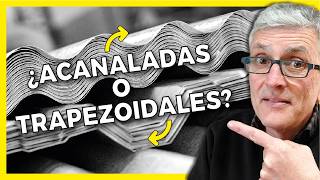 ¿ACANALADAS O TRAPEZOIDALES?